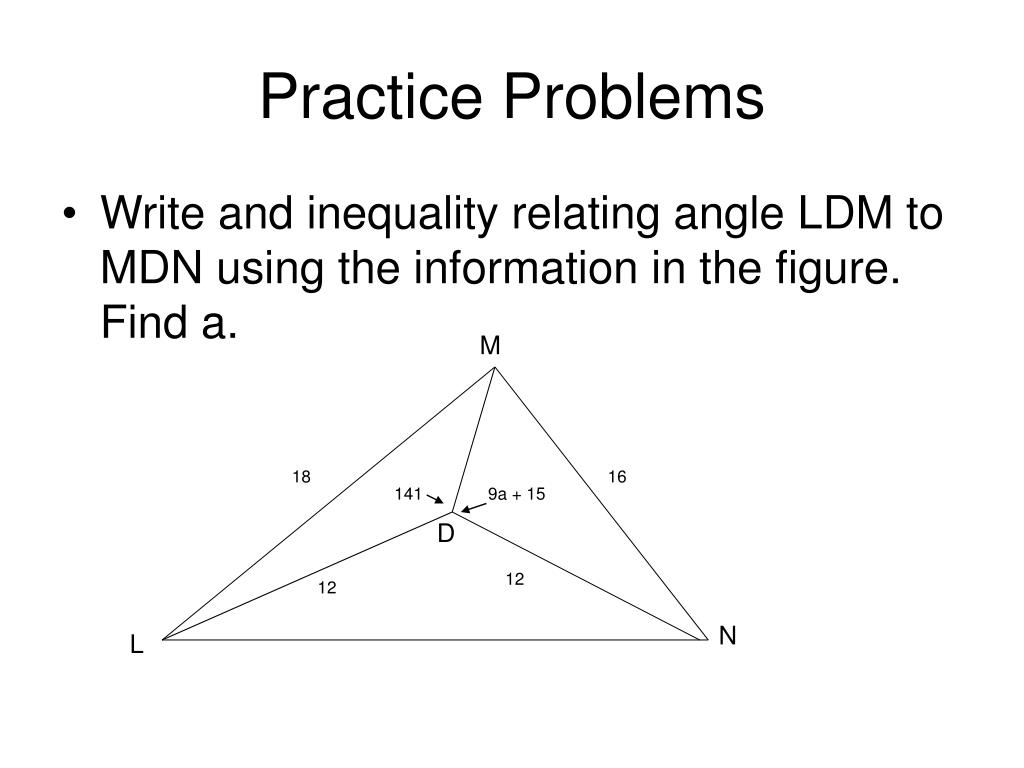 Practice Problems

• Write and inequality relating angle LDM to MDN using the information in the figure. Find a.

M

18

16

141

9a + 15

D

12

12

L

N